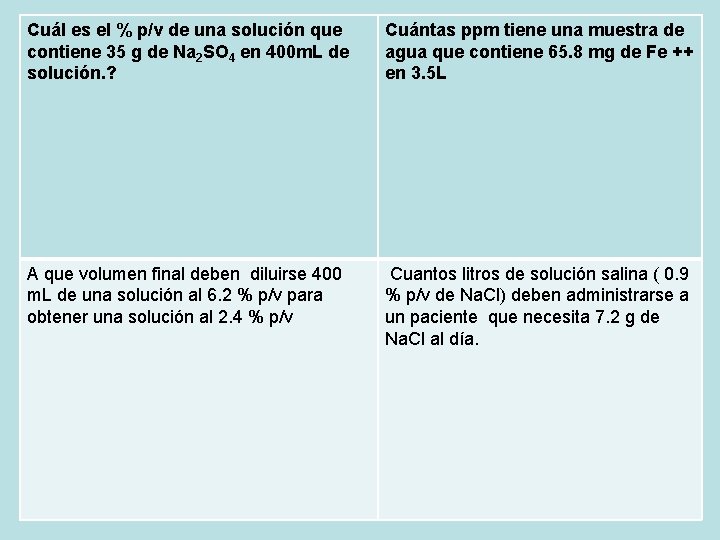 | Cuál es el % p/v de una solución que contiene 35 g de $Na_2SO_4$ en 400mL de solución.? | Cuántas ppm tiene una muestra de agua que contiene 65.8 mg de Fe ++ en 3.5L |
|---|---|
| A que volumen final deben diluirse 400 mL de una solución al 6.2 % p/v para obtener una solución al 2.4 % p/v | Cuantos litros de solución salina ( 0.9 % p/v de NaCl) deben administrarse a un paciente que necesita 7.2 g de NaCl al día. |